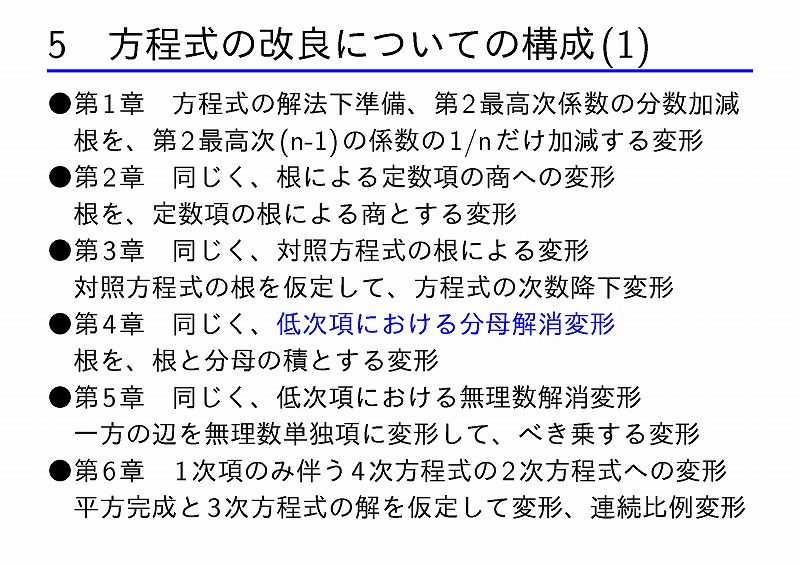 5　方程式の改良についての構成(1)

●第１章　方程式の解法下準備、第２最高次係数の分数加減
根を、第２最高次(n-1)の係数の１/nだけ加減する変形
●第２章　同じく、根による定数項の商への変形
根を、定数項の根による商とする変形
●第３章　同じく、対照方程式の根による変形
対照方程式の根を仮定して、方程式の次数降下変形
●第４章　同じく、低次項における分母解消変形
根を、根と分母の積とする変形
●第５章　同じく、低次項における無理数解消変形
一方の辺を無理数単独項に変形して、べき乗する変形
●第６章　１次項のみ伴う４次方程式の２次方程式への変形
平方完成と３次方程式の解を仮定して変形、連続比例変形